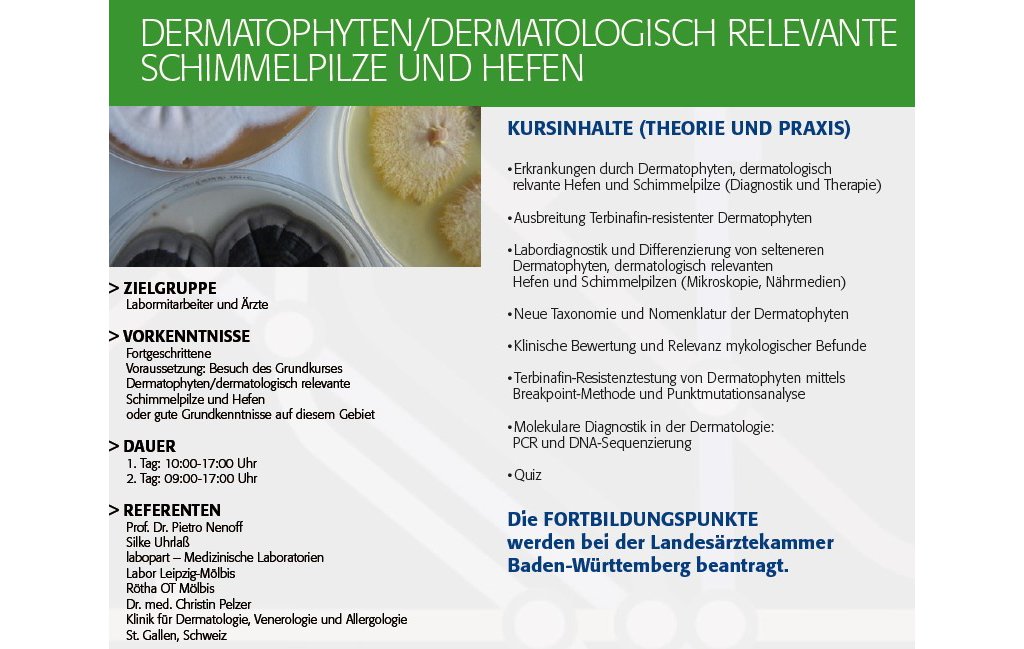 DERMATOPHYTEN/DERMATOLOGISCH RELEVANTE SCHIMMELPILZE UND HEFEN

> ZIELGRUPPE
Labormitarbeiter und Ärzte

> VORKENNTNISSE
Fortgeschrittene
Voraussetzung: Besuch des Grundkurses Dermatophyten/dermatologisch relevante Schimmelpilze und Hefen
oder gute Grundkenntnisse auf diesem Gebiet

> DAUER
1. Tag: 10:00-17:00 Uhr
2. Tag: 09:00-17:00 Uhr

> REFERENTEN
Prof. Dr. Pietro Nenoff
Silke Uhrlaß
labopart – Medizinische Laboratorien
Labor Leipzig-Mölbis
Rötha OT Mölbis
Dr. med. Christin Pelzer
Klinik für Dermatologie, Venerologie und Allergologie
St. Gallen, Schweiz

KURSINHALTE (THEORIE UND PRAXIS)

• Erkrankungen durch Dermatophyten, dermatologisch relvante Hefen und Schimmelpilze (Diagnostik und Therapie)

• Ausbreitung Terbinafin-resistenter Dermatophyten

• Labordiagnostik und Differenzierung von selteneren Dermatophyten, dermatologisch relevanten Hefen und Schimmelpilzen (Mikroskopie, Nährmedien)

• Neue Taxonomie und Nomenklatur der Dermatophyten

• Klinische Bewertung und Relevanz mykologischer Befunde

• Terbinafin-Resistenztestung von Dermatophyten mittels Breakpoint-Methode und Punktmutationsanalyse

• Molekulare Diagnostik in der Dermatologie: PCR und DNA-Sequenzierung

• Quiz

Die FORTBILDUNGSPUNKTE werden bei der Landesärztekammer Baden-Württemberg beantragt.